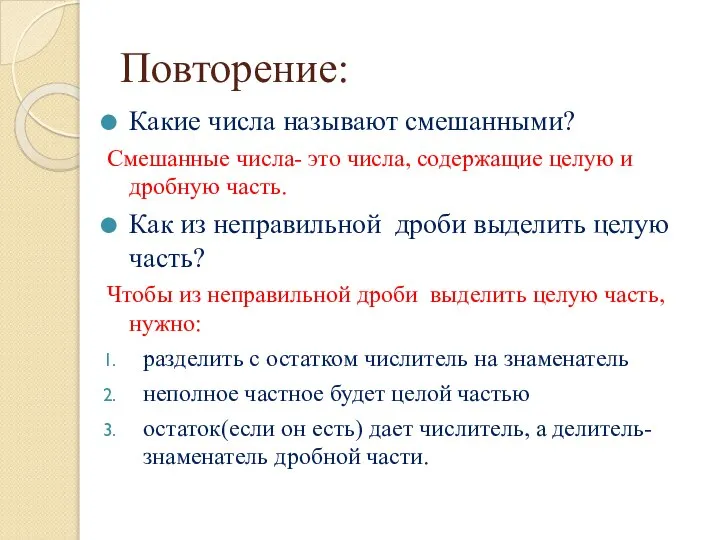 Повторение:

Какие числа называют смешанными?

Смешанные числа- это числа, содержащие целую и дробную часть.

Как из неправильной дроби выделить целую часть?

Чтобы из неправильной дроби выделить целую часть, нужно:

1. разделить с остатком числитель на знаменатель
2. неполное частное будет целой частью
3. остаток(если он есть) дает числитель, а делитель- знаменатель дробной части.